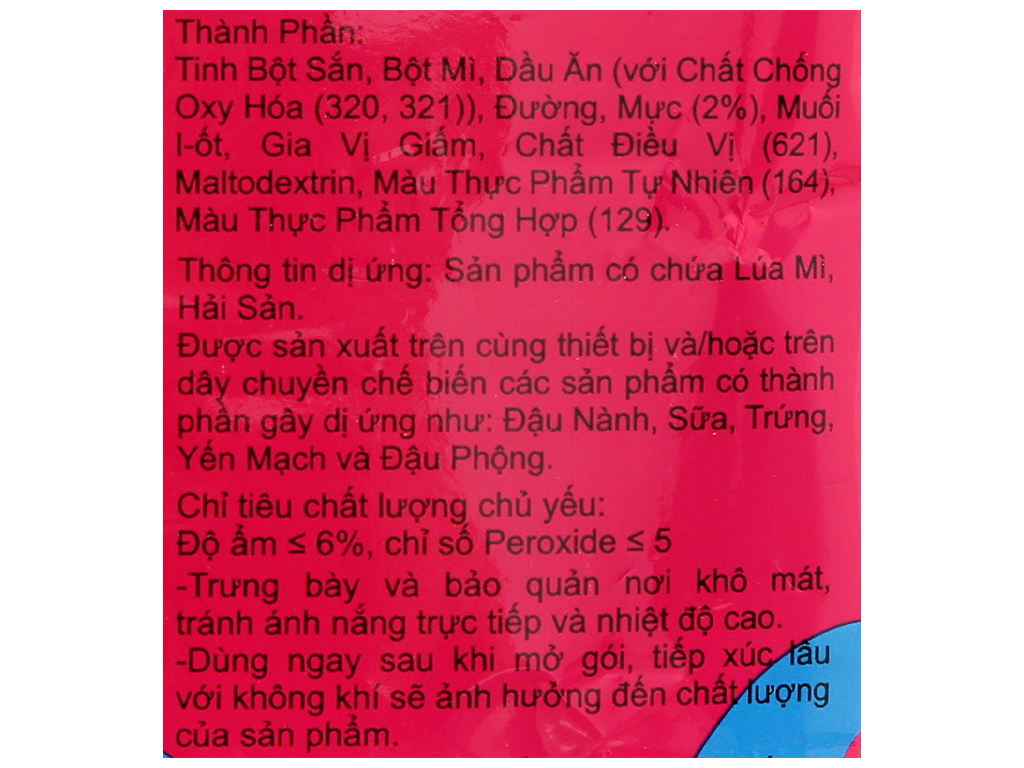 Thành Phần:
Tinh Bột Sắn, Bột Mì, Dầu Ăn (với Chất Chống Oxy Hóa (320, 321)), Đường, Mực (2%), Muối I-ốt, Gia Vị Giấm, Chất Điều Vị (621), Maltodextrin, Màu Thực Phẩm Tự Nhiên (164), Màu Thực Phẩm Tổng Hợp (129).

Thông tin dị ứng: Sản phẩm có chứa Lúa Mì, Hải Sản.
Được sản xuất trên cùng thiết bị và/hoặc trên dây chuyền chế biến các sản phẩm có thành phần gây dị ứng như: Đậu Nành, Sữa, Trứng, Yến Mạch và Đậu Phộng.

Chỉ tiêu chất lượng chủ yếu:
Độ ẩm ≤ 6%, chỉ số Peroxide ≤ 5
-Trưng bày và bảo quản nơi khô mát, tránh ánh nắng trực tiếp và nhiệt độ cao.
-Dùng ngay sau khi mở gói, tiếp xúc lâu với không khí sẽ ảnh hưởng đến chất lượng của sản phẩm.